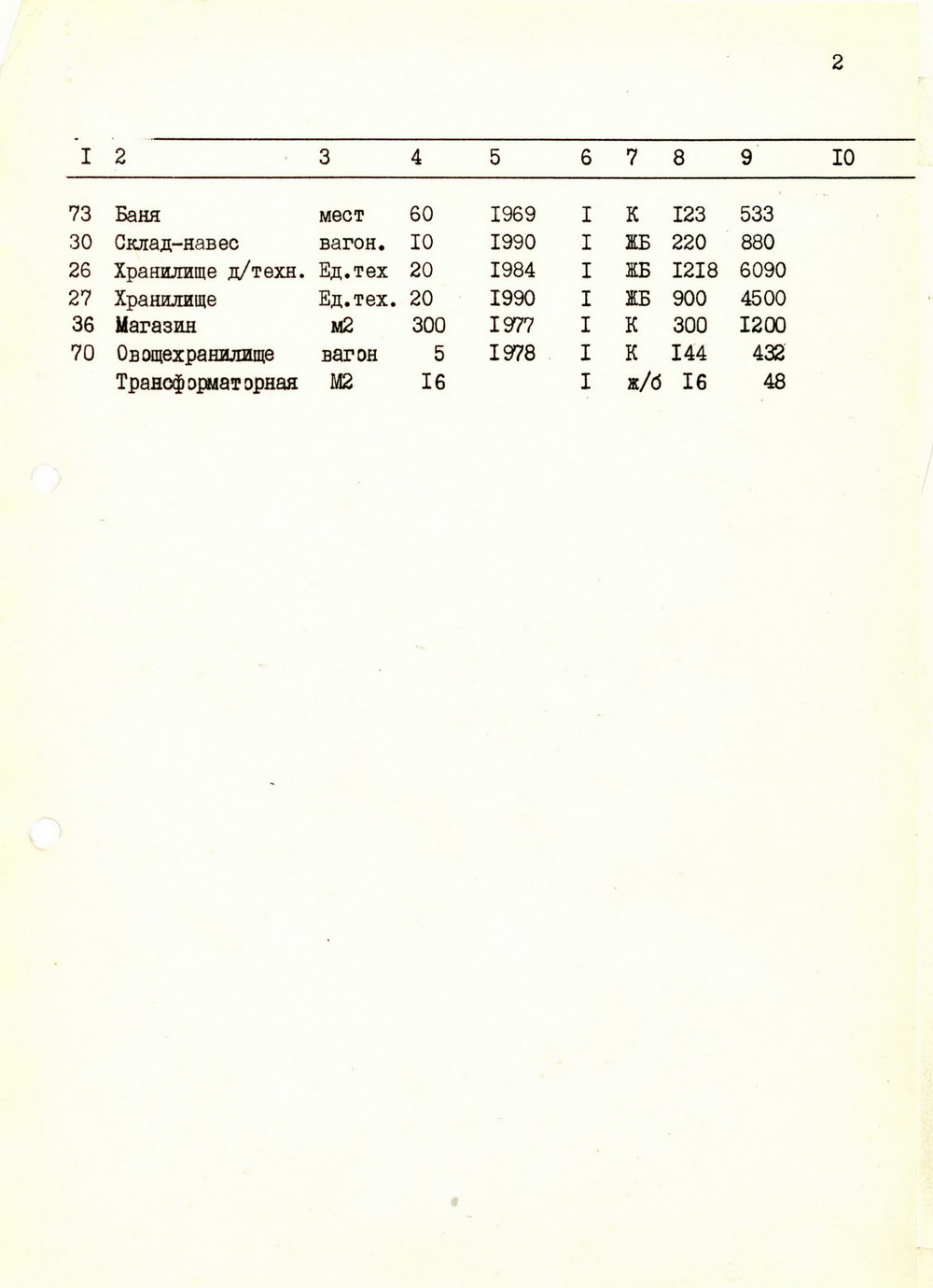 2

| I | 2 | 3 | 4 | 5 | 6 | 7 | 8 | 9 | I0 |
|---|---|---|---|---|---|---|---|---|---|
| 73 | Баня | мест | 60 | I969 | I | К | I23 | 533 | |
| 30 | Склад-навес | вагон. | I0 | I990 | I | ЖБ | 220 | 880 | |
| 26 | Хранилище д/техн. | Ед.тех | 20 | I984 | I | ЖБ | I2I8 | 6090 | |
| 27 | Хранилище | Ед.тех. | 20 | I990 | I | ЖБ | 900 | 4500 | |
| 36 | Магазин | м2 | 300 | I977 | I | К | 300 | I200 | |
| 70 | Овощехранилище | вагон | 5 | I978 | I | К | I44 | 432 | |
| | Трансформаторная | М2 | I6 | | I | ж/б | I6 | 48 | |